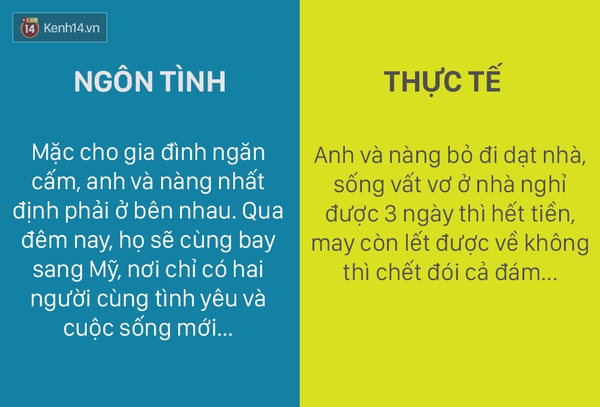 14 Kenh14.vn

NGÔN TÌNH

Mặc cho gia đình ngăn cấm, anh và nàng nhất định phải ở bên nhau. Qua đêm nay, họ sẽ cùng bay sang Mỹ, nơi chỉ có hai người cùng tình yêu và cuộc sống mới...

THỰC TẾ

Anh và nàng bỏ đi dạt nhà, sống vất vơ ở nhà nghỉ được 3 ngày thì hết tiền, may còn lết được về không thì chết đói cả đám...